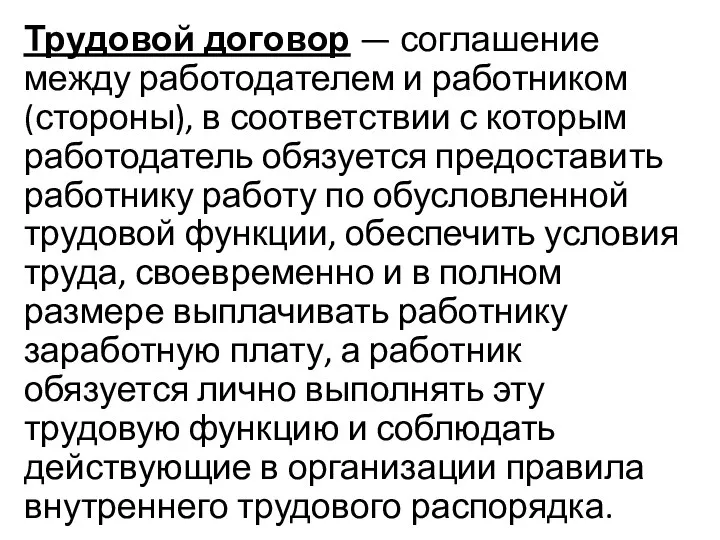 Трудовой договор — соглашение между работодателем и работником (стороны), в соответствии с которым работодатель обязуется предоставить работнику работу по обусловленной трудовой функции, обеспечить условия труда, своевременно и в полном размере выплачивать работнику заработную плату, а работник обязуется лично выполнять эту трудовую функцию и соблюдать действующие в организации правила внутреннего трудового распорядка.